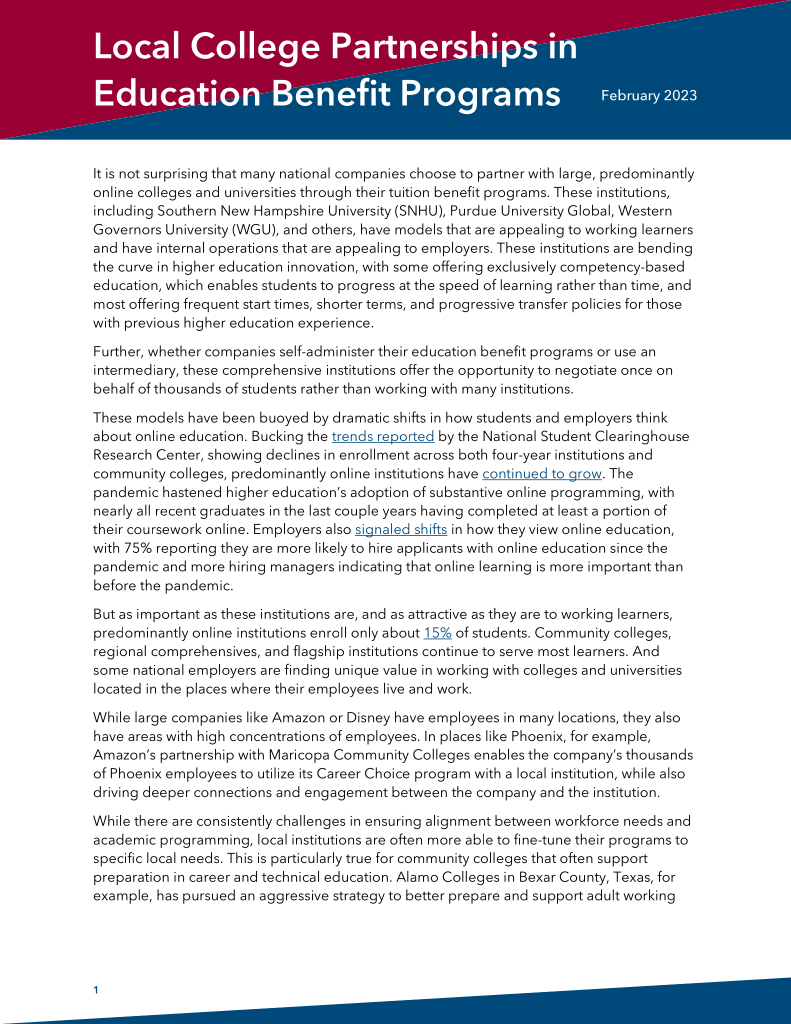 Local College Partnerships in Education Benefit Programs

February 2023

It is not surprising that many national companies choose to partner with large, predominantly online colleges and universities through their tuition benefit programs. These institutions, including Southern New Hampshire University (SNHU), Purdue University Global, Western Governors University (WGU), and others, have models that are appealing to working learners and have internal operations that are appealing to employers. These institutions are bending the curve in higher education innovation, with some offering exclusively competency-based education, which enables students to progress at the speed of learning rather than time, and most offering frequent start times, shorter terms, and progressive transfer policies for those with previous higher education experience.

Further, whether companies self-administer their education benefit programs or use an intermediary, these comprehensive institutions offer the opportunity to negotiate once on behalf of thousands of students rather than working with many institutions.

These models have been buoyed by dramatic shifts in how students and employers think about online education. Bucking the trends reported by the National Student Clearinghouse Research Center, showing declines in enrollment across both four-year institutions and community colleges, predominantly online institutions have continued to grow. The pandemic hastened higher education's adoption of substantive online programming, with nearly all recent graduates in the last couple years having completed at least a portion of their coursework online. Employers also signaled shifts in how they view online education, with 75% reporting they are more likely to hire applicants with online education since the pandemic and more hiring managers indicating that online learning is more important than before the pandemic.

But as important as these institutions are, and as attractive as they are to working learners, predominantly online institutions enroll only about 15% of students. Community colleges, regional comprehensives, and flagship institutions continue to serve most learners. And some national employers are finding unique value in working with colleges and universities located in the places where their employees live and work.

While large companies like Amazon or Disney have employees in many locations, they also have areas with high concentrations of employees. In places like Phoenix, for example, Amazon's partnership with Maricopa Community Colleges enables the company's thousands of Phoenix employees to utilize its Career Choice program with a local institution, while also driving deeper connections and engagement between the company and the institution.

While there are consistently challenges in ensuring alignment between workforce needs and academic programming, local institutions are often more able to fine-tune their programs to specific local needs. This is particularly true for community colleges that often support preparation in career and technical education. Alamo Colleges in Bexar County, Texas, for example, has pursued an aggressive strategy to better prepare and support adult working

1